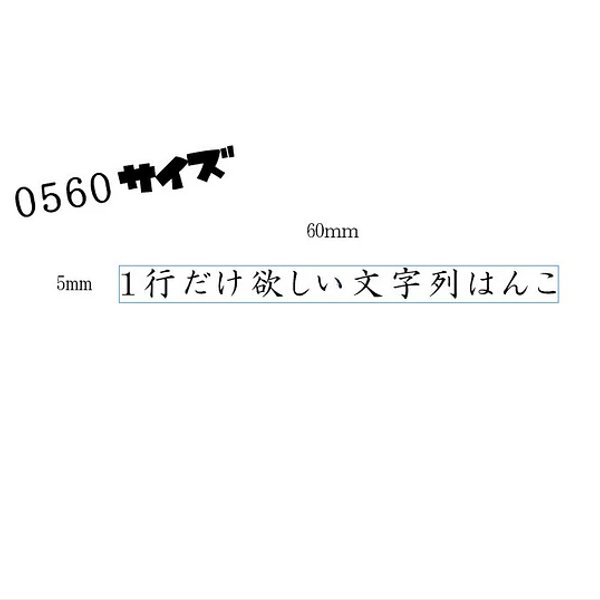 0560サイズ

60mm

5mm

1行だけ欲しい文字列はんこ